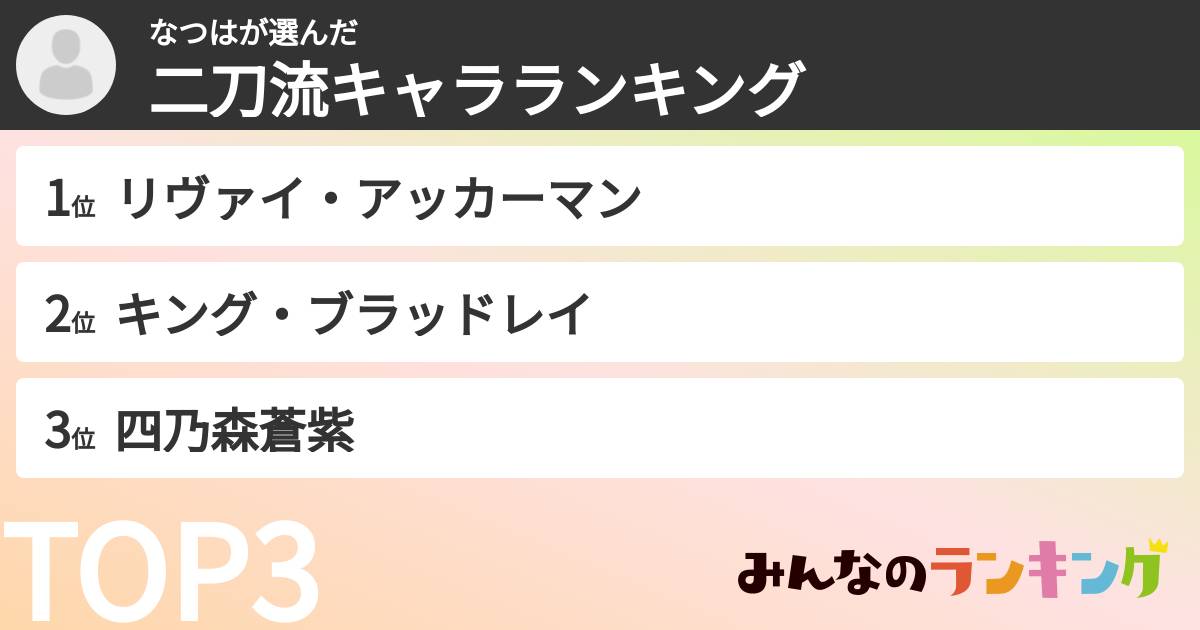 なつはが選んだ
二刀流キャラランキング

1位 リヴァイ・アッカーマン

2位 キング・ブラッドレイ

3位 四乃森蒼紫

TOP3

みんなのランキング